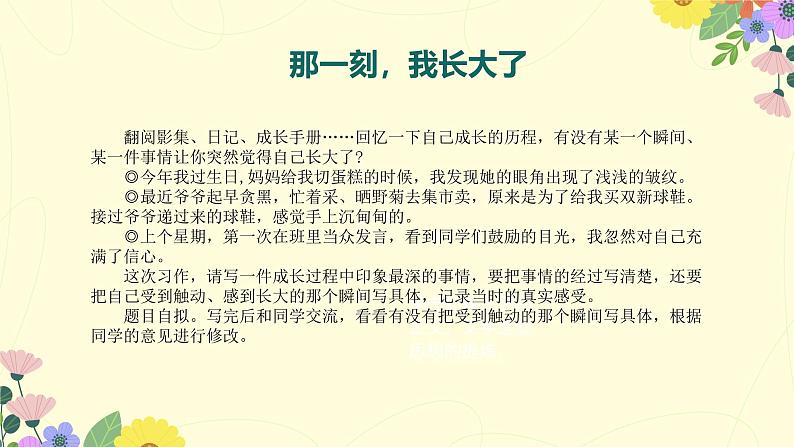 那一刻，我长大了

翻阅影集、日记、成长手册……回忆一下自己成长的历程，有没有某一个瞬间、某一件事情让你突然觉得自己长大了？

◎今年我过生日，妈妈给我切蛋糕的时候，我发现她的眼角出现了浅浅的皱纹。

◎最近爷爷起早贪黑，忙着采、晒野菊去集市卖，原来是为了给我买双新球鞋。接过爷爷递过来的球鞋，感觉手上沉甸甸的。

◎上个星期，第一次在班里当众发言，看到同学们鼓励的目光，我忽然对自己充满了信心。

这次习作，请写一件成长过程中印象最深的事情，要把事情的经过写清楚，还要把自己受到触动、感到长大的那个瞬间写具体，记录当时的真实感受。

题目自拟。写完后和同学交流，看看有没有把受到触动的那个瞬间写具体，根据同学的意见进行修改。